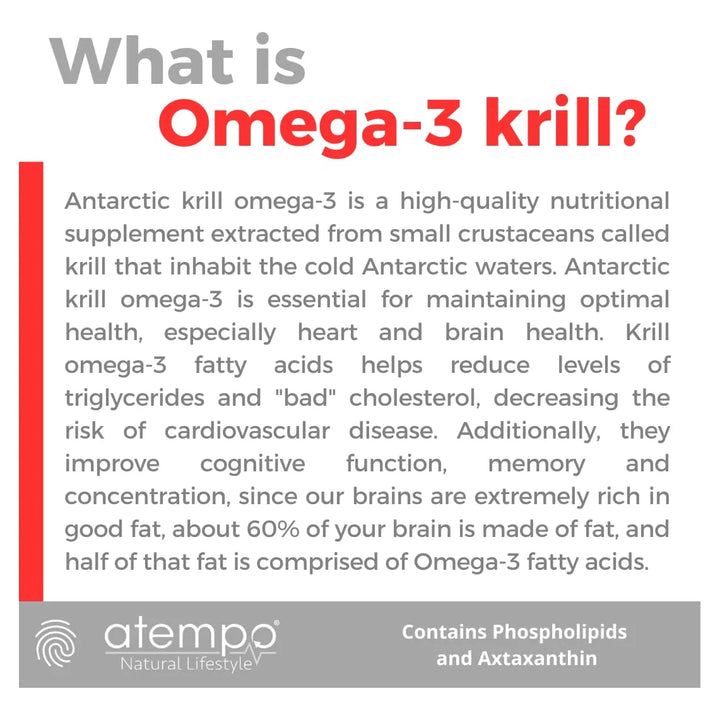 What is
Omega-3 krill?

Antarctic krill omega-3 is a high-quality nutritional supplement extracted from small crustaceans called krill that inhabit the cold Antarctic waters. Antarctic krill omega-3 is essential for maintaining optimal health, especially heart and brain health. Krill omega-3 fatty acids helps reduce levels of triglycerides and "bad" cholesterol, decreasing the risk of cardiovascular disease. Additionally, they improve cognitive function, memory and concentration, since our brains are extremely rich in good fat, about 60% of your brain is made of fat, and half of that fat is comprised of Omega-3 fatty acids.

atempo®
Natural Lifestyle

Contains Phospholipids
and Axtaxanthin